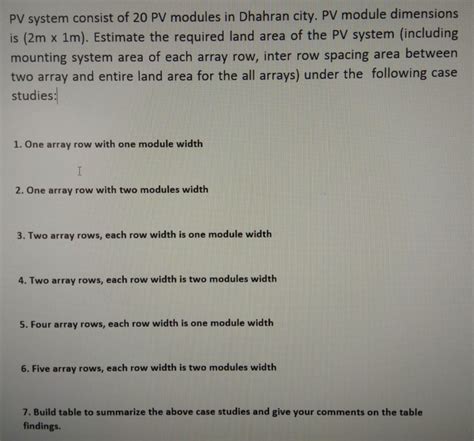 PV system consist of 20 PV modules in Dhahran city. PV module dimensions is (2m x 1m). Estimate the required land area of the PV system (including mounting system area of each array row, inter row spacing area between two array and entire land area for the all arrays) under the following case studies:

1. One array row with one module width

2. One array row with two modules width

3. Two array rows, each row width is one module width

4. Two array rows, each row width is two modules width

5. Four array rows, each row width is one module width

6. Five array rows, each row width is two modules width

7. Build table to summarize the above case studies and give your comments on the table findings.